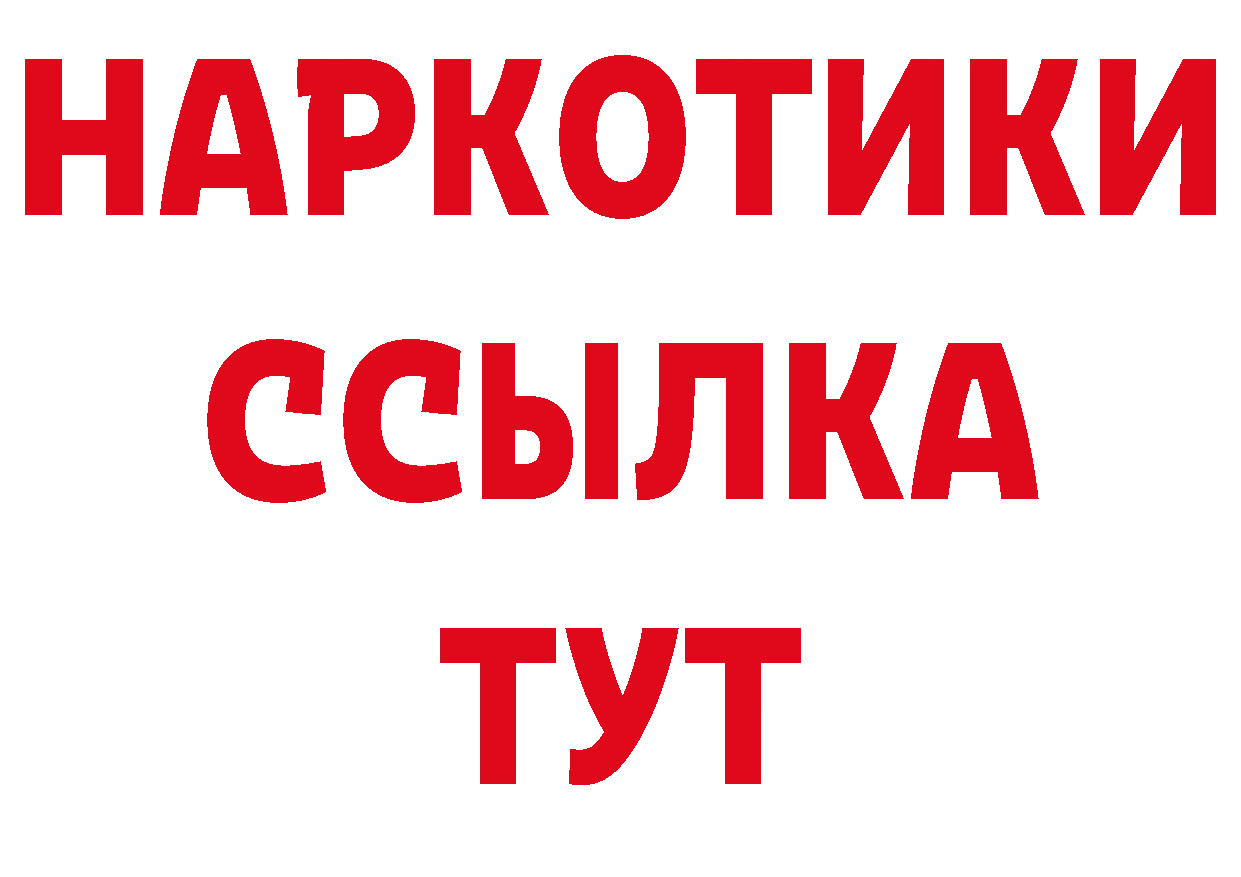 НАРКОТИКИ
ССЫЛКА
ТУТ